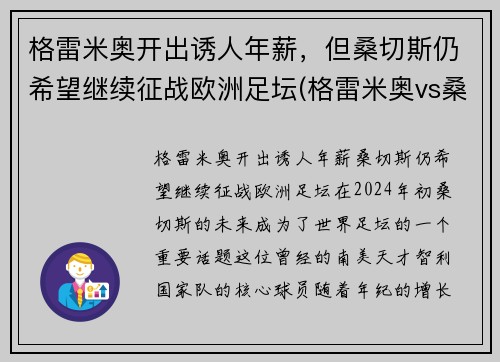 格雷米奥开出诱人年薪，但桑切斯仍希望继续征战欧洲足坛(格雷米奥vs桑

格雷米奥开出诱人年薪桑切斯仍希望继续征战欧洲足坛在2024年初桑切斯的未来成为了世界足坛的一个重要话题这位曾经的南美天才智利国家队的核心球员随着年纪的增长